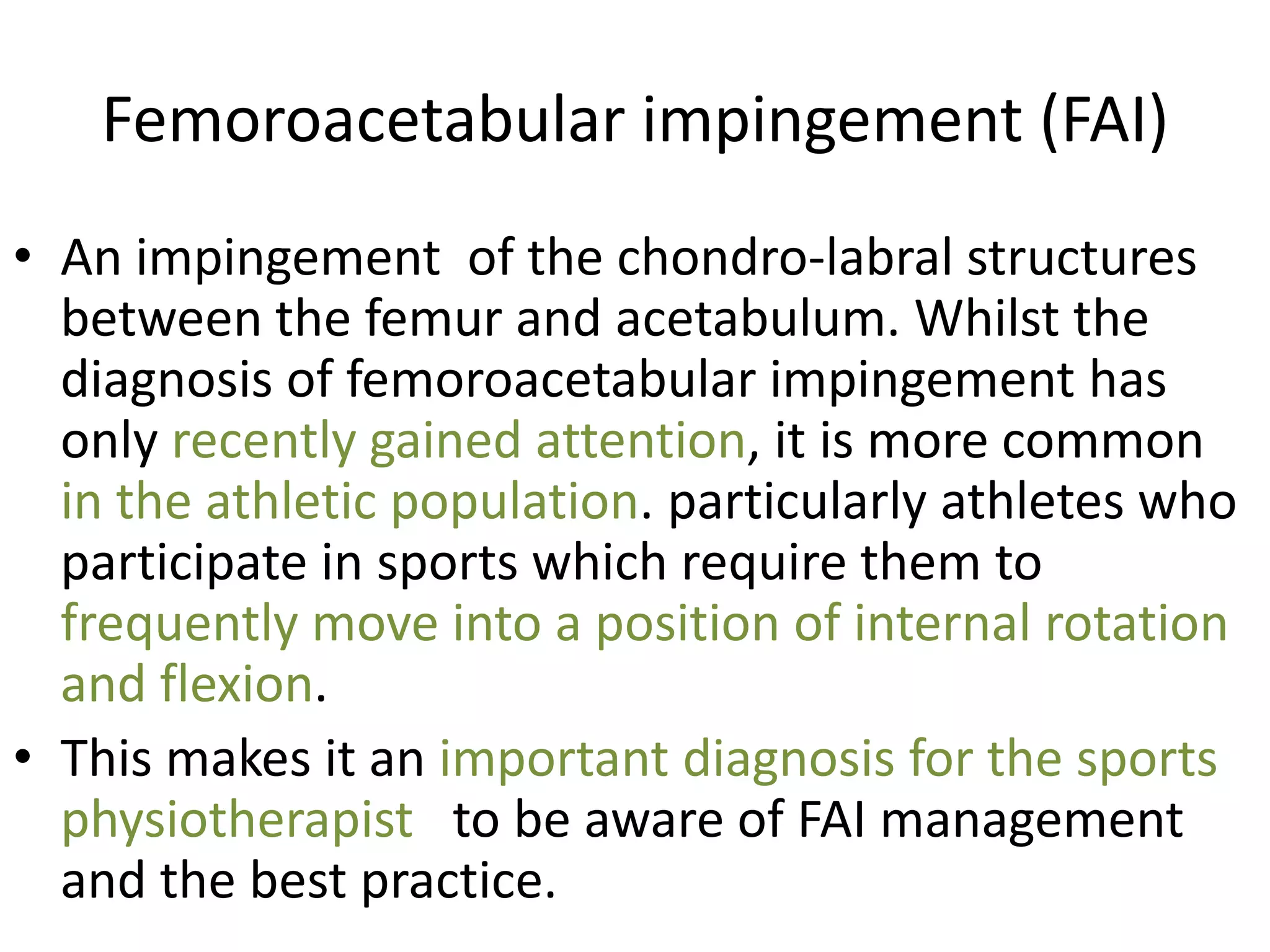 Femoroacetabular impingement (FAI)

• An impingement of the chondro-labral structures between the femur and acetabulum. Whilst the diagnosis of femoroacetabular impingement has only recently gained attention, it is more common in the athletic population. particularly athletes who participate in sports which require them to frequently move into a position of internal rotation and flexion.

• This makes it an important diagnosis for the sports physiotherapist to be aware of FAI management and the best practice.